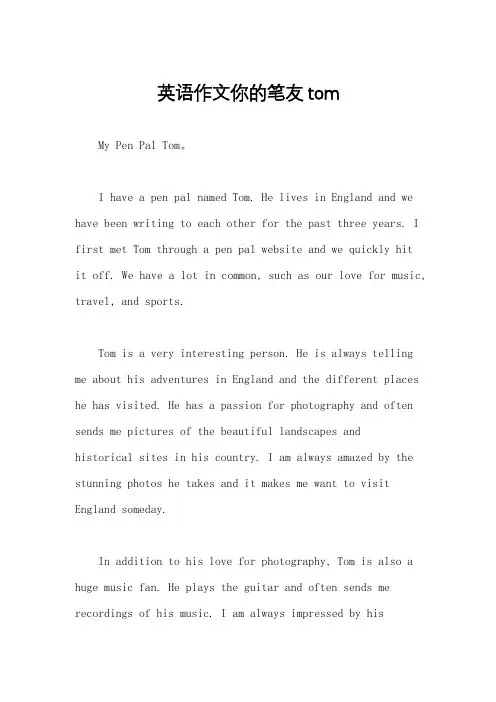 英语作文你的笔友 tom

My Pen Pal Tom。

I have a pen pal named Tom. He lives in England and we have been writing to each other for the past three years. I first met Tom through a pen pal website and we quickly hit it off. We have a lot in common, such as our love for music, travel, and sports.

Tom is a very interesting person. He is always telling me about his adventures in England and the different places he has visited. He has a passion for photography and often sends me pictures of the beautiful landscapes and historical sites in his country. I am always amazed by the stunning photos he takes and it makes me want to visit England someday.

In addition to his love for photography, Tom is also a huge music fan. He plays the guitar and often sends me recordings of his music. I am always impressed by his